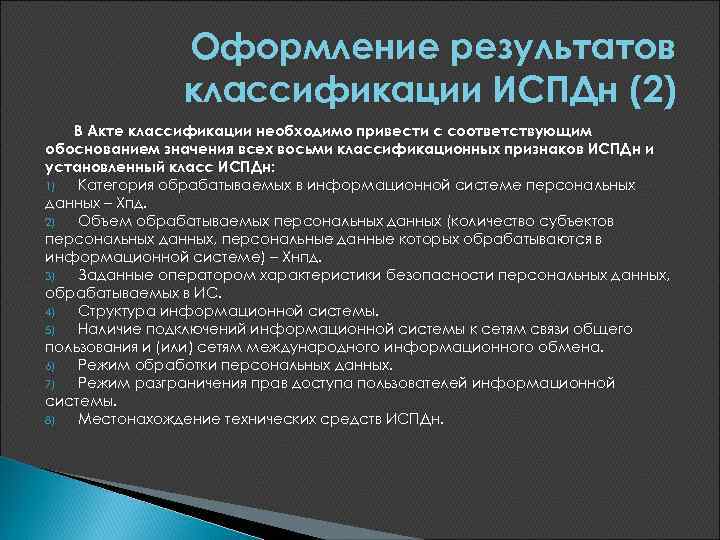 Оформление результатов классификации ИСПДн (2)

В Акте классификации необходимо привести с соответствующим обоснованием значения всех восьми классификационных признаков ИСПДн и установленный класс ИСПДн:

1) Категория обрабатываемых в информационной системе персональных данных – Хпд.
2) Объем обрабатываемых персональных данных (количество субъектов персональных данных, персональные данные которых обрабатываются в информационной системе) – Хнпд.
3) Заданные оператором характеристики безопасности персональных данных, обрабатываемых в ИС.
4) Структура информационной системы.
5) Наличие подключений информационной системы к сетям связи общего пользования и (или) сетям международного информационного обмена.
6) Режим обработки персональных данных.
7) Режим разграничения прав доступа пользователей информационной системы.
8) Местонахождение технических средств ИСПДн.